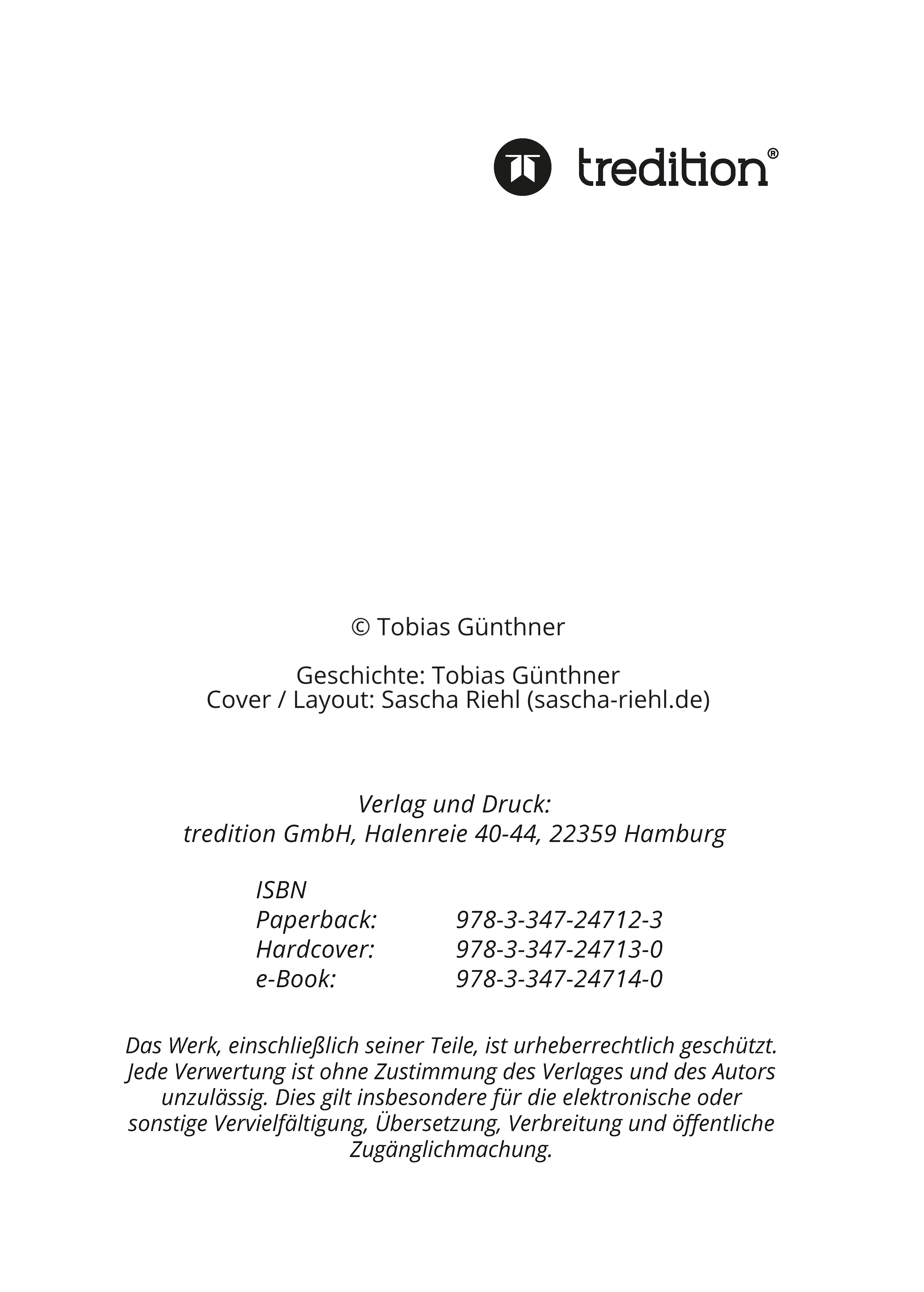 tredition®

© Tobias Günthner

Geschichte: Tobias Günthner
Cover / Layout: Sascha Riehl (sascha-riehl.de)

Verlag und Druck:
tredition GmbH, Halenreie 40-44, 22359 Hamburg

ISBN
Paperback: 978-3-347-24712-3
Hardcover: 978-3-347-24713-0
e-Book: 978-3-347-24714-0

Das Werk, einschließlich seiner Teile, ist urheberrechtlich geschützt. Jede Verwertung ist ohne Zustimmung des Verlages und des Autors unzulässig. Dies gilt insbesondere für die elektronische oder sonstige Vervielfältigung, Übersetzung, Verbreitung und öffentliche Zugänglichmachung.